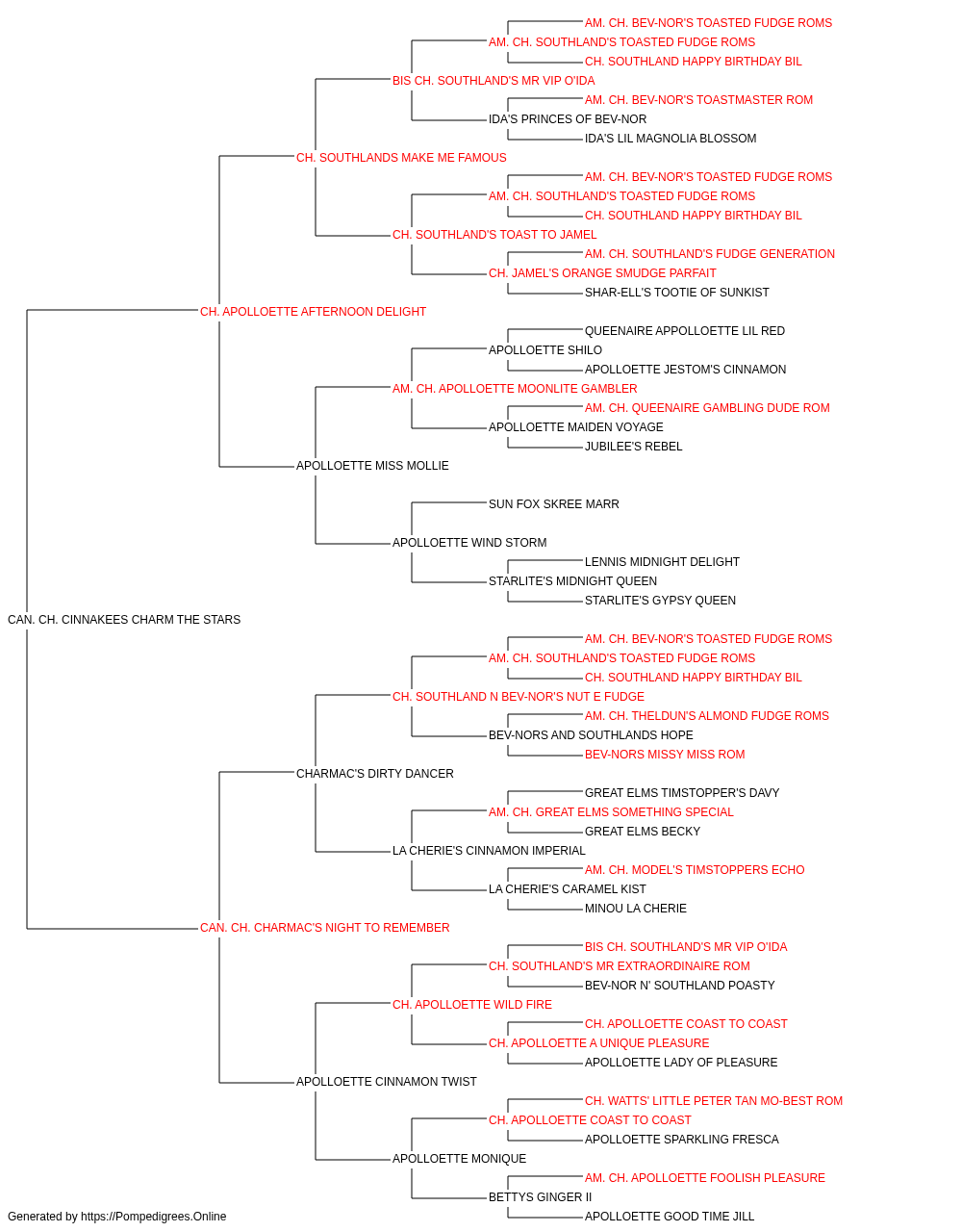 AM. CH. BEV-NOR'S TOASTED FUDGE ROMS
AM. CH. SOUTHLAND'S TOASTED FUDGE ROMS
CH. SOUTHLAND HAPPY BIRTHDAY BIL
BIS CH. SOUTHLAND'S MR VIP O'IDA
AM. CH. BEV-NOR'S TOASTMASTER ROM
IDA'S PRINCES OF BEV-NOR
IDA'S LIL MAGNOLIA BLOSSOM
CH. SOUTHLANDS MAKE ME FAMOUS
AM. CH. BEV-NOR'S TOASTED FUDGE ROMS
AM. CH. SOUTHLAND'S TOASTED FUDGE ROMS
CH. SOUTHLAND HAPPY BIRTHDAY BIL
CH. SOUTHLAND'S TOAST TO JAMEL
AM. CH. SOUTHLAND'S FUDGE GENERATION
CH. JAMEL'S ORANGE SMUDGE PARFAIT
SHAR-ELL'S TOOTIE OF SUNKIST
CH. APOLLOETTE AFTERNOON DELIGHT
QUEENAIRE APPOLLOETTE LIL RED
APOLLOETTE SHILO
APOLLOETTE JESTOM'S CINNAMON
AM. CH. APOLLOETTE MOONLITE GAMBLER
AM. CH. QUEENAIRE GAMBLING DUDE ROM
APOLLOETTE MAIDEN VOYAGE
JUBILEE'S REBEL
APOLLOETTE MISS MOLLIE
SUN FOX SKREE MARR
APOLLOETTE WIND STORM
LENNIS MIDNIGHT DELIGHT
STARLITE'S MIDNIGHT QUEEN
STARLITE'S GYPSY QUEEN
CAN. CH. CINNAKEES CHARM THE STARS
AM. CH. BEV-NOR'S TOASTED FUDGE ROMS
AM. CH. SOUTHLAND'S TOASTED FUDGE ROMS
CH. SOUTHLAND HAPPY BIRTHDAY BIL
CH. SOUTHLAND N BEV-NOR'S NUT E FUDGE
AM. CH. THELDUN'S ALMOND FUDGE ROMS
BEV-NORS AND SOUTHLANDS HOPE
BEV-NORS MISSY MISS ROM
CHARMAC'S DIRTY DANCER
GREAT ELMS TIMSTOPPER'S DAVY
AM. CH. GREAT ELMS SOMETHING SPECIAL
GREAT ELMS BECKY
LA CHERIE'S CINNAMON IMPERIAL
AM. CH. MODEL'S TIMSTOPPERS ECHO
LA CHERIE'S CARAMEL KIST
MINOU LA CHERIE
CAN. CH. CHARMAC'S NIGHT TO REMEMBER
BIS CH. SOUTHLAND'S MR VIP O'IDA
CH. SOUTHLAND'S MR EXTRAORDINAIRE ROM
BEV-NOR N' SOUTHLAND POASTY
CH. APOLLOETTE WILD FIRE
CH. APOLLOETTE COAST TO COAST
CH. APOLLOETTE A UNIQUE PLEASURE
APOLLOETTE LADY OF PLEASURE
APOLLOETTE CINNAMON TWIST
CH. WATTS' LITTLE PETER TAN MO-BEST ROM
CH. APOLLOETTE COAST TO COAST
APOLLOETTE SPARKLING FRESCA
APOLLOETTE MONIQUE
AM. CH. APOLLOETTE FOOLISH PLEASURE
BETTYS GINGER II
APOLLOETTE GOOD TIME JILL
Generated by https://Pompedigrees.Online